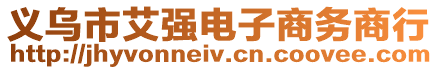 义乌市艾强电子商务商行
http://jhyvonneiv.cn.coovee.com